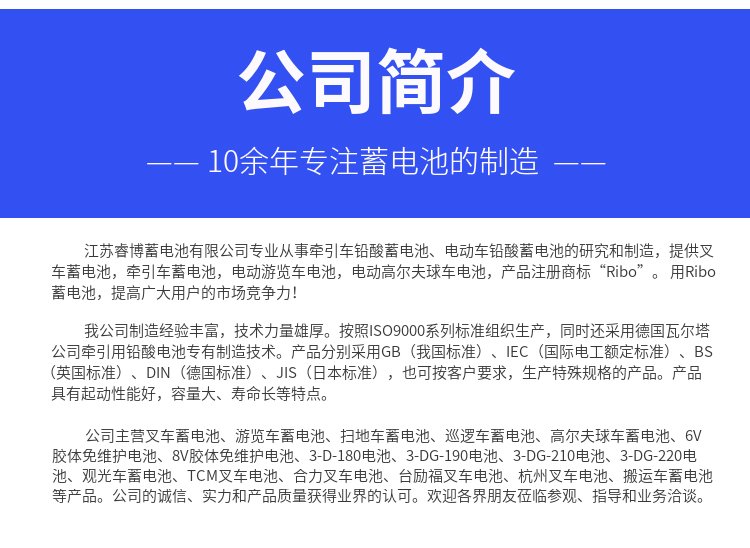 公司简介

—— 10余年专注蓄电池的制造 ——

江苏睿博蓄电池有限公司专业从事牵引车铅酸蓄电池、电动车铅酸蓄电池的研究和制造，提供叉车蓄电池，牵引车蓄电池，电动游览车电池，电动高尔夫球车电池，产品注册商标“Ribo”。用Ribo蓄电池，提高广大用户的市场竞争力！

我公司制造经验丰富，技术力量雄厚。按照ISO9000系列标准组织生产，同时还采用德国瓦尔塔公司牵引用铅酸电池专有制造技术。产品分别采用GB（我国标准）、IEC（国际电工额定标准）、BS（英国标准）、DIN（德国标准）、JIS（日本标准），也可按客户要求，生产特殊规格的产品。产品具有起动性能好，容量大、寿命长等特点。

公司主营叉车蓄电池、游览车蓄电池、扫地车蓄电池、巡逻车蓄电池、高尔夫球车蓄电池、6V胶体免维护电池、8V胶体免维护电池、3-D-180电池、3-DG-190电池、3-DG-210电池、3-DG-220电池、观光车蓄电池、TCM叉车电池、合力叉车电池、台励福叉车电池、杭州叉车电池、搬运车蓄电池等产品。公司的诚信、实力和产品质量获得业界的认可。欢迎各界朋友莅临参观、指导和业务洽谈。